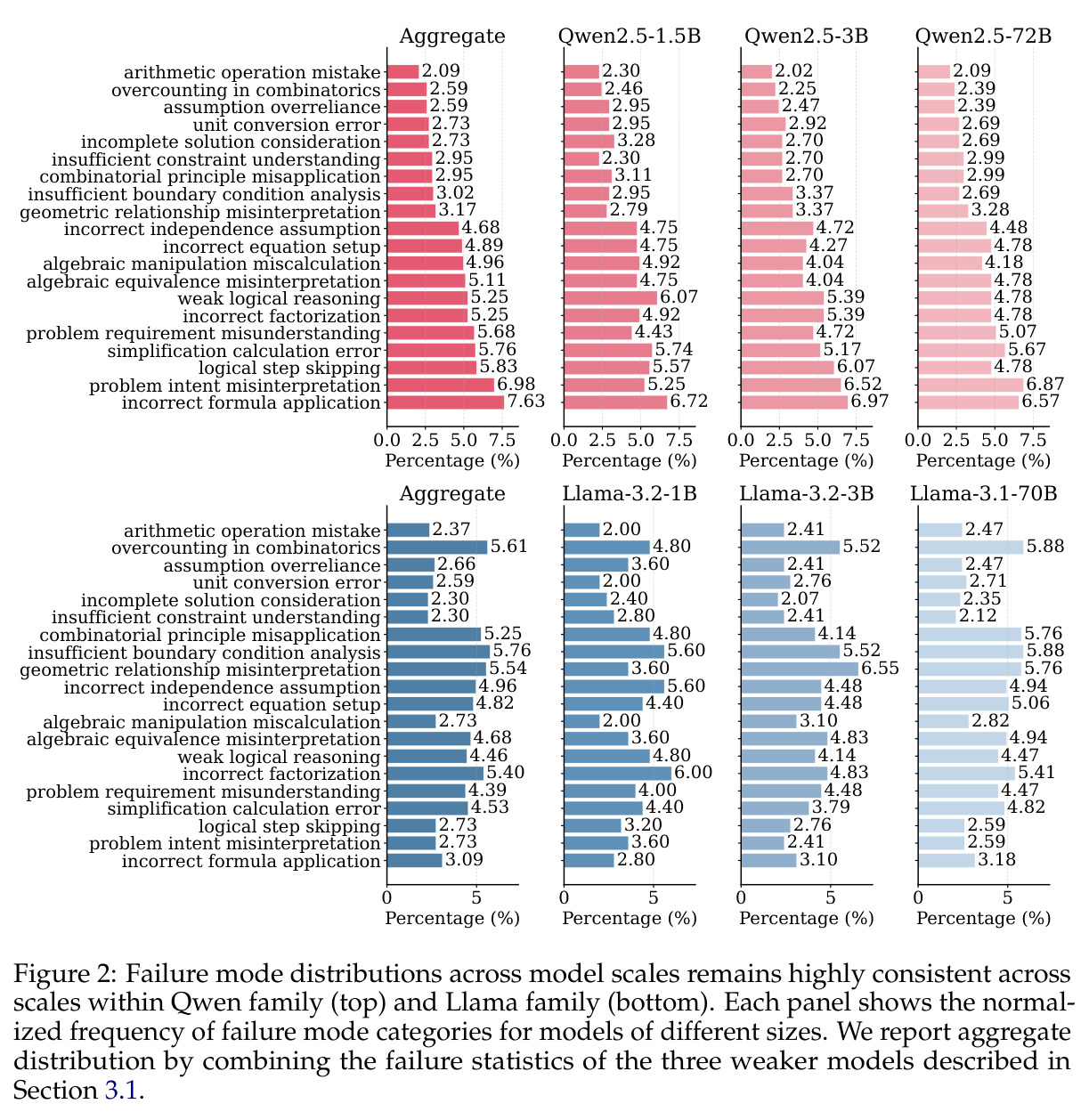 Aggregate

arithmetic operation mistake 2.09
overcounting in combinatorics 2.59
assumption overreliance 2.59
unit conversion error 2.73
incomplete solution consideration 2.73
insufficient constraint understanding 2.95
combinatorial principle misapplication 2.95
insufficient boundary condition analysis 3.02
geometric relationship misinterpretation 3.17
incorrect independence assumption 4.68
incorrect equation setup 4.89
algebraic manipulation miscalculation 4.96
algebraic equivalence misinterpretation 5.11
weak logical reasoning 5.25
incorrect factorization 5.25
problem requirement misunderstanding 5.68
simplification calculation error 5.76
logical step skipping 5.83
problem intent misinterpretation 6.98
incorrect formula application 7.63

0.0 2.5 5.0 7.5
Percentage (%)

Qwen2.5-1.5B

2.30
2.46
2.95
2.95
3.28
2.30
3.11
2.95
2.79
4.75
4.75
4.92
4.75
6.07
4.92
4.43
5.74
5.57
5.25
6.72

0.0 2.5 5.0 7.5
Percentage (%)

Qwen2.5-3B

2.02
2.25
2.47
2.92
2.70
2.70
2.70
3.37
3.37
4.72
4.27
4.04
4.04
5.39
5.39
4.72
5.17
6.07
6.52
6.97

0.0 2.5 5.0 7.5
Percentage (%)

Qwen2.5-72B

2.09
2.39
2.39
2.69
2.69
2.99
2.99
2.69
3.28
4.48
4.78
4.18
4.78
4.78
4.78
5.07
5.67
4.78
6.87
6.57

0.0 2.5 5.0 7.5
Percentage (%)

Aggregate

arithmetic operation mistake 2.37
overcounting in combinatorics 5.61
assumption overreliance 2.66
unit conversion error 2.59
incomplete solution consideration 2.30
insufficient constraint understanding 2.30
combinatorial principle misapplication 5.25
insufficient boundary condition analysis 5.76
geometric relationship misinterpretation 5.54
incorrect independence assumption 4.96
incorrect equation setup 4.82
algebraic manipulation miscalculation 2.73
algebraic equivalence misinterpretation 4.68
weak logical reasoning 4.46
incorrect factorization 5.40
problem requirement misunderstanding 4.39
simplification calculation error 4.53
logical step skipping 2.73
problem intent misinterpretation 2.73
incorrect formula application 3.09

0 5
Percentage (%)

Llama-3.2-1B

2.00
4.80
3.60
2.00
2.40
2.80
4.80
5.60
3.60
5.60
4.40
2.00
3.60
4.80
6.00
4.00
4.40
3.20
3.60
2.80

0 5
Percentage (%)

Llama-3.2-3B

2.41
5.52
2.41
2.76
2.07
2.41
4.14
5.52
6.55
4.48
4.48
3.10
4.83
4.14
4.83
4.48
3.79
2.76
2.41
3.10

0 5
Percentage (%)

Llama-3.1-70B

2.47
5.88
2.47
2.71
2.35
2.12
5.76
5.88
5.76
4.94
5.06
2.82
4.94
4.47
5.41
4.47
4.82
2.59
2.59
3.18

0 5
Percentage (%)

Figure 2: Failure mode distributions across model scales remains highly consistent across scales within Qwen family (top) and Llama family (bottom). Each panel shows the normalized frequency of failure mode categories for models of different sizes. We report aggregate distribution by combining the failure statistics of the three weaker models described in Section 3.1.